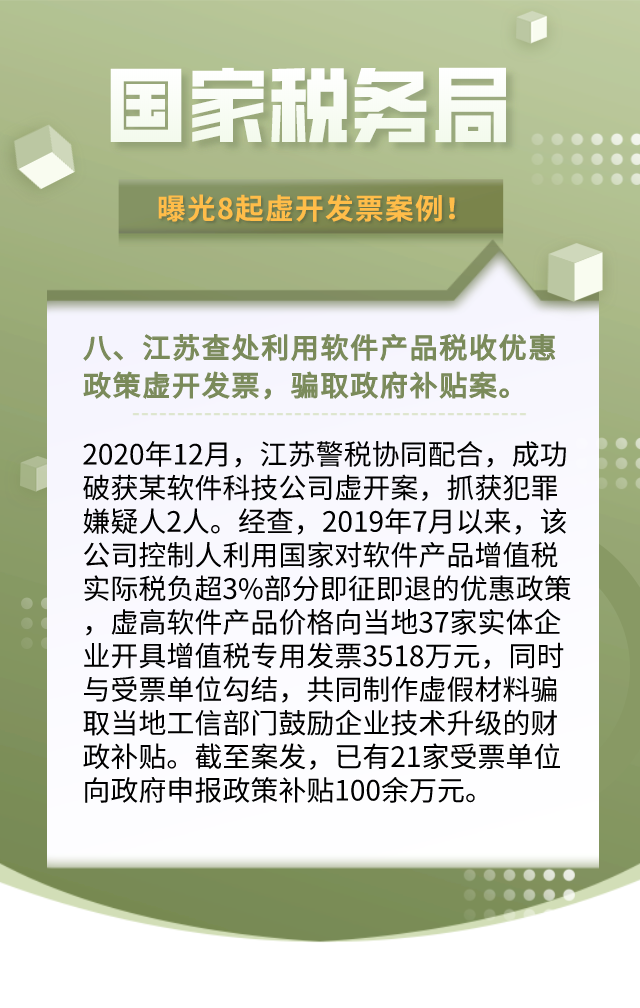 国家税务局

曝光8起虚开发票案例！

八、江苏查处利用软件产品税收优惠政策虚开发票，骗取政府补贴案。

2020年12月，江苏警税协同配合，成功破获某软件科技公司虚开案，抓获犯罪嫌疑人2人。经查，2019年7月以来，该公司控制人利用国家对软件产品增值税实际税负超3%部分即征即退的优惠政策，虚高软件产品价格向当地37家实体企业开具增值税专用发票3518万元，同时与受票单位勾结，共同制作虚假材料骗取当地工信部门鼓励企业技术升级的财政补贴。截至案发，已有21家受票单位向政府申报政策补贴100余万元。